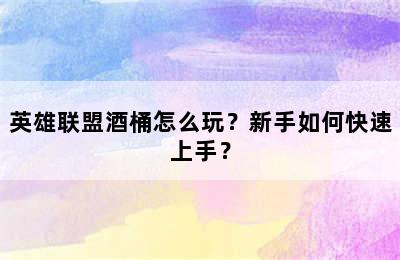 英雄联盟酒桶怎么玩？新手如何快速上手？